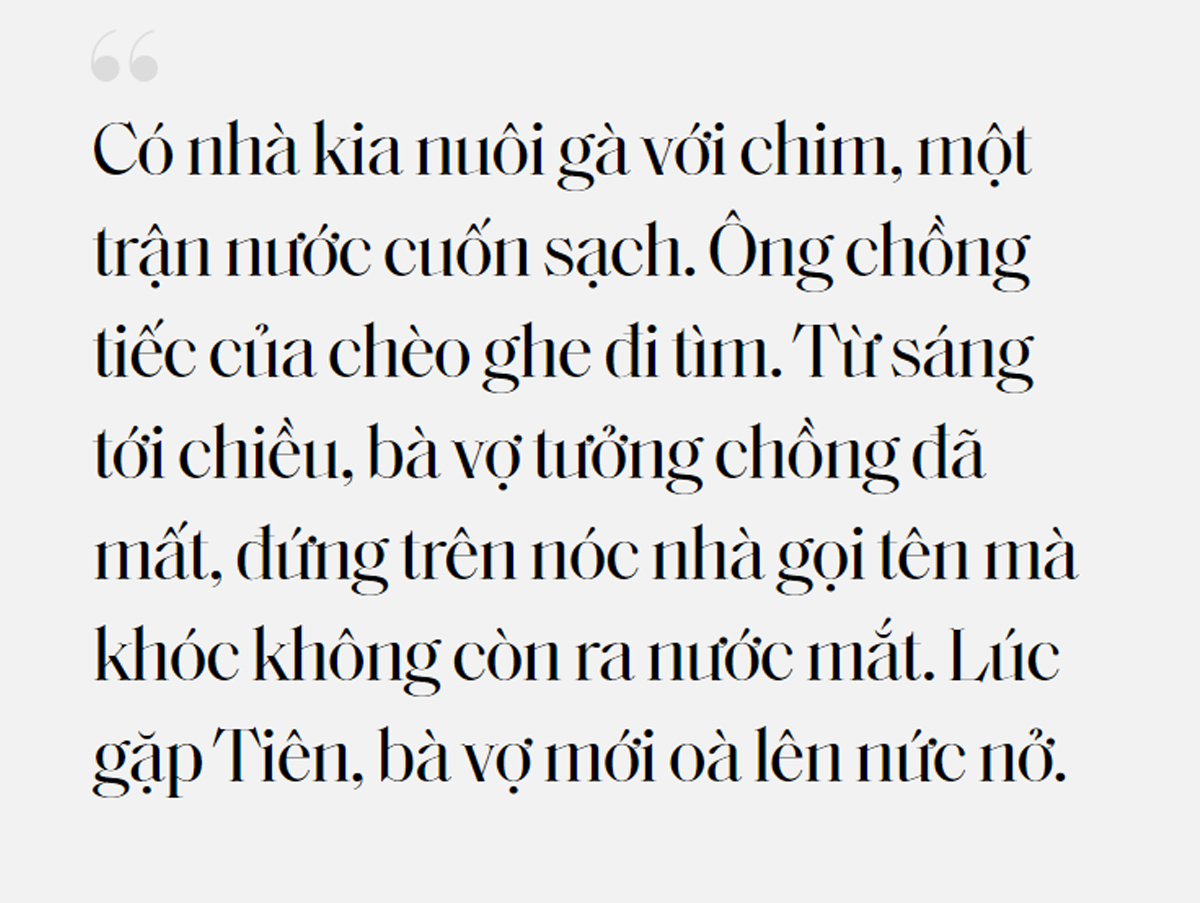 “

Có nhà kia nuôi gà với chim, một trận nước cuốn sạch. Ông chồng tiếc của chèo ghe đi tìm. Từ sáng tới chiều, bà vợ tưởng chồng đã mất, đứng trên nóc nhà gọi tên mà khóc không còn ra nước mắt. Lúc gặp Tiên, bà vợ mới oà lên nức nở.